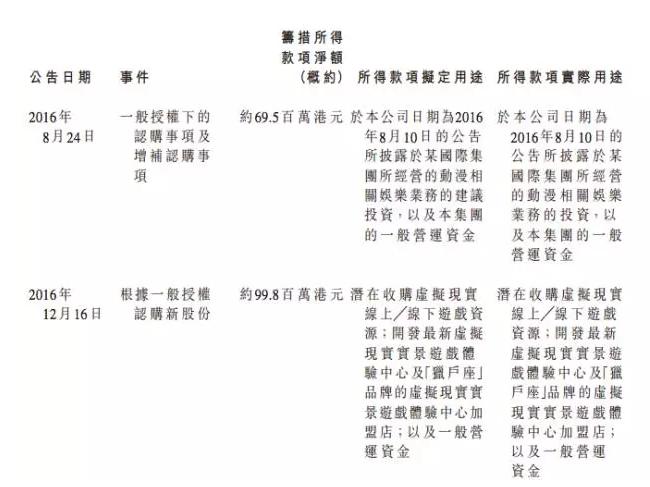 | 公告日期 | 事件 | 籌措所得款項淨額（概約） | 所得款項擬定用途 | 所得款項實際用途 |
|---|---|---|---|---|
| 2016年8月24日 | 一般授權下的認購事項及增補認購事項 | 約69.5百萬港元 | 於本公司日期為2016年8月10日的公告所披露於某國際集團所經營的動漫相關娛樂業務的建議投資，以及本集團的一般營運資金 | 於本公司日期為2016年8月10日的公告所披露於某國際集團所經營的動漫相關娛樂業務的投資，以及本集團的一般營運資金 |
| 2016年12月16日 | 根據一般授權認購新股份 | 約99.8百萬港元 | 潛在收購虛擬現實線上／線下遊戲資源；開發最新虛擬現實實景遊戲體驗中心及「獵戶座」品牌的虛擬現實實景遊戲體驗中心加盟店；以及一般營運資金 | 潛在收購虛擬現實線上／線下遊戲資源；開發最新虛擬現實實景遊戲體驗中心及「獵戶座」品牌的虛擬現實實景遊戲體驗中心加盟店；以及一般營運資金 |